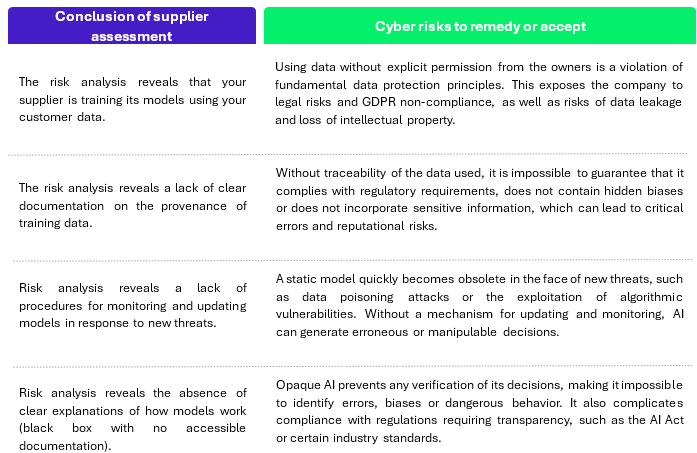 | Conclusion of supplier assessment | Cyber risks to remedy or accept |
|---|---|
| The risk analysis reveals that your supplier is training its models using your customer data. | Using data without explicit permission from the owners is a violation of fundamental data protection principles. This exposes the company to legal risks and GDPR non-compliance, as well as risks of data leakage and loss of intellectual property. |
| The risk analysis reveals a lack of clear documentation on the provenance of training data. | Without traceability of the data used, it is impossible to guarantee that it complies with regulatory requirements, does not contain hidden biases or does not incorporate sensitive information, which can lead to critical errors and reputational risks. |
| Risk analysis reveals a lack of procedures for monitoring and updating models in response to new threats. | A static model quickly becomes obsolete in the face of new threats, such as data poisoning attacks or the exploitation of algorithmic vulnerabilities. Without a mechanism for updating and monitoring, AI can generate erroneous or manipulable decisions. |
| Risk analysis reveals the absence of clear explanations of how models work (black box with no accessible documentation). | Opaque AI prevents any verification of its decisions, making it impossible to identify errors, biases or dangerous behavior. It also complicates compliance with regulations requiring transparency, such as the AI Act or certain industry standards. |